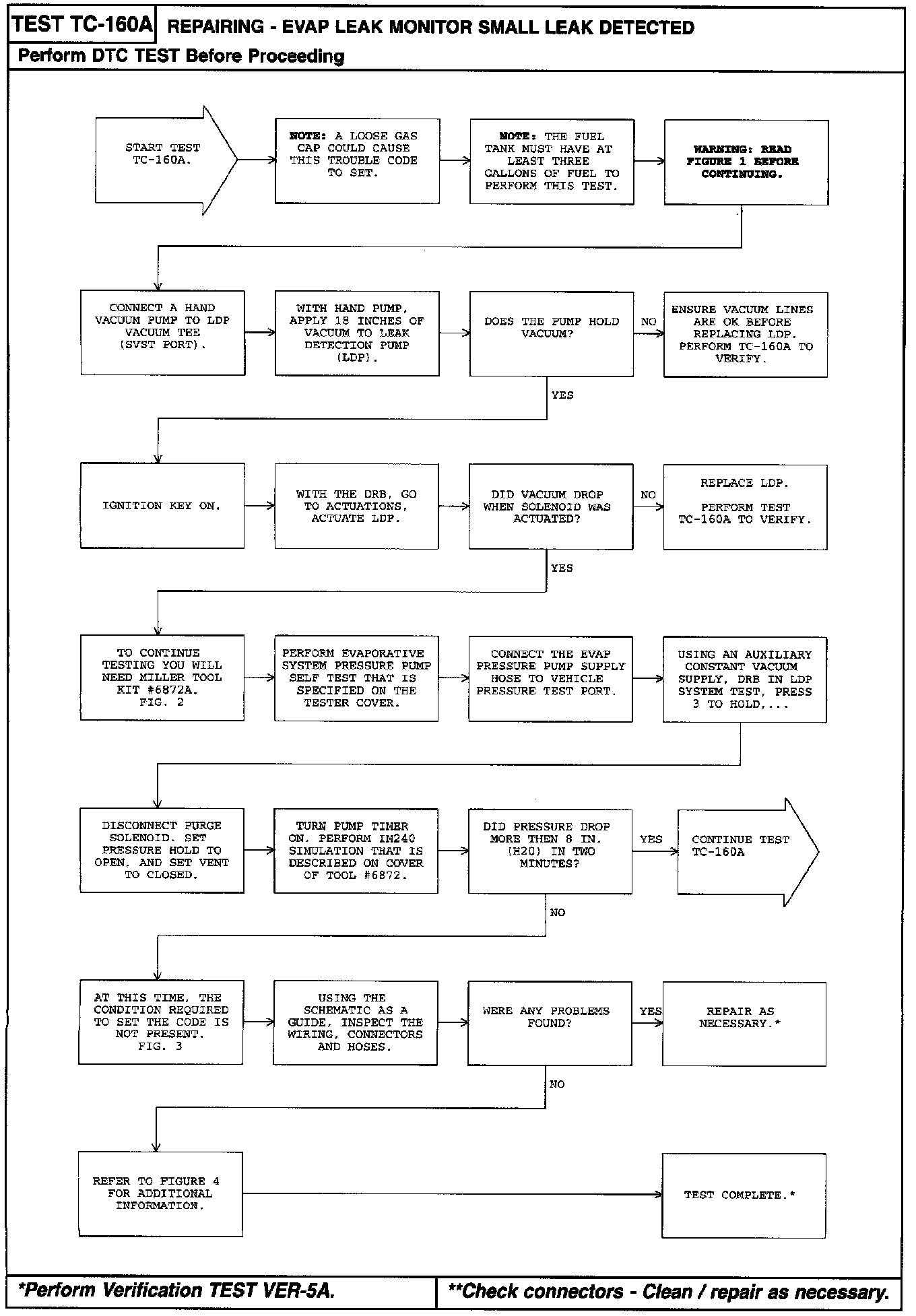 TEST TC-160A REPAIRING - EVAP LEAK MONITOR SMALL LEAK DETECTED

Perform DTC TEST Before Proceeding

START TEST TC-160A.

NOTE: A LOOSE GAS CAP COULD CAUSE THIS TROUBLE CODE TO SET.

NOTE: THE FUEL TANK MUST HAVE AT LEAST THREE GALLONS OF FUEL TO PERFORM THIS TEST.

WARNING: READ FIGURE 1 BEFORE CONTINUING.

CONNECT A HAND VACUUM PUMP TO LDP VACUUM TEE (SVST PORT).

WITH HAND PUMP, APPLY 18 INCHES OF VACUUM TO LEAK DETECTION PUMP (LDP).

DOES THE PUMP HOLD VACUUM?

NO

ENSURE VACUUM LINES ARE OK BEFORE REPLACING LDP. PERFORM TC-160A TO VERIFY.

YES

IGNITION KEY ON.

WITH THE DRB, GO TO ACTUATIONS, ACTUATE LDP.

DID VACUUM DROP WHEN SOLENOID WAS ACTUATED?

NO

REPLACE LDP.

PERFORM TEST TC-160A TO VERIFY.

YES

TO CONTINUE TESTING YOU WILL NEED MILLER TOOL KIT #6872A. FIG. 2

PERFORM EVAPORATIVE SYSTEM PRESSURE PUMP SELF TEST THAT IS SPECIFIED ON THE TESTER COVER.

CONNECT THE EVAP PRESSURE PUMP SUPPLY HOSE TO VEHICLE PRESSURE TEST PORT.

USING AN AUXILIARY CONSTANT VACUUM SUPPLY, DRB IN LDP SYSTEM TEST, PRESS 3 TO HOLD,...

DISCONNECT PURGE SOLENOID. SET PRESSURE HOLD TO OPEN, AND SET VENT TO CLOSED.

TURN PUMP TIMER ON. PERFORM IM240 SIMULATION THAT IS DESCRIBED ON COVER OF TOOL #6872.

DID PRESSURE DROP MORE THEN 8 IN. (H20) IN TWO MINUTES?

YES

CONTINUE TEST TC-160A

NO

AT THIS TIME, THE CONDITION REQUIRED TO SET THE CODE IS NOT PRESENT. FIG. 3

USING THE SCHEMATIC AS A GUIDE, INSPECT THE WIRING, CONNECTORS AND HOSES.

WERE ANY PROBLEMS FOUND?

YES

REPAIR AS NECESSARY.*

NO

REFER TO FIGURE 4 FOR ADDITIONAL INFORMATION.

TEST COMPLETE.*

*Perform Verification TEST VER-5A.

**Check connectors - Clean / repair as necessary.